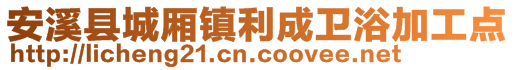 安溪县城厢镇利成卫浴加工点
http://licheng21.cn.coovee.net